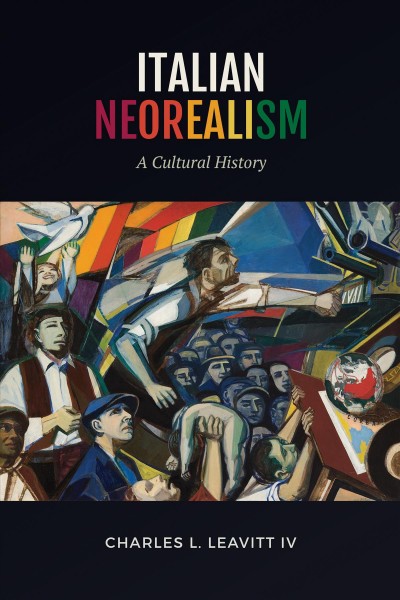 ITALIAN
NEOREALISM
A Cultural History

CHARLES L. LEAVITT IV